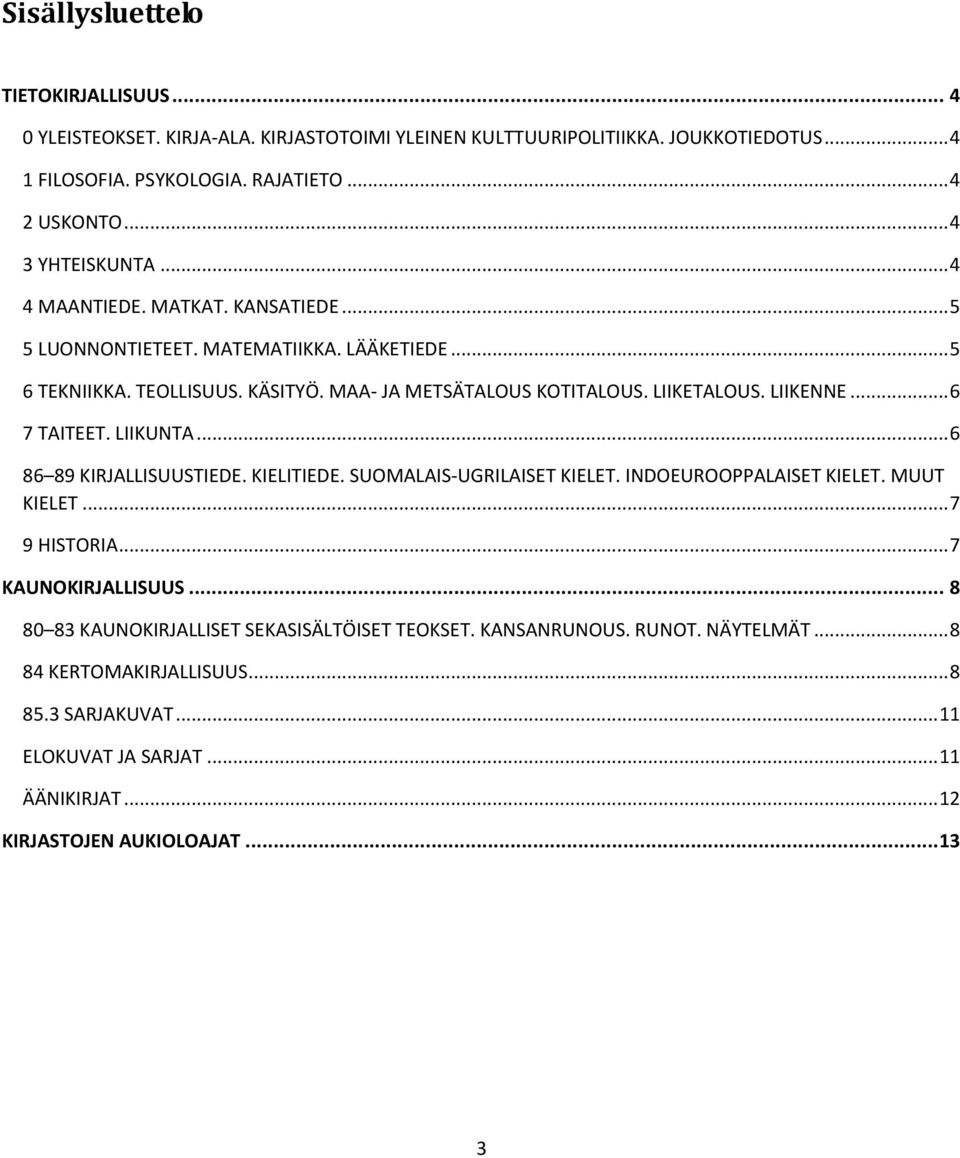 Sisällysluettelo

TIETOKIRJALLISUUS ... 4
0 YLEISTEOKSET. KIRJA-ALA. KIRJASTOTOIMI YLEINEN KULTTUURIPOLITIIKKA. JOUKKOTIEDOTUS ... 4
1 FILOSOFIA. PSYKOLOGIA. RAJATIETO ... 4
2 USKONTO ... 4
3 YHTEISKUNTA ... 4
4 MAANTIEDE. MATKAT. KANSATIEDE ... 5
5 LUONNONTIETEET. MATEMATIIKKA. LÄÄKETIEDE ... 5
6 TEKNIIKKA. TEOLLISUUS. KÄSITYÖ. MAA- JA METSÄTALOUS KOTITALOUS. LIIKETALOUS. LIIKENNE ... 6
7 TAITEET. LIIKUNTA ... 6
86 89 KIRJALLISUUSTIEDE. KIELITIEDE. SUOMALAIS-UGRILAISET KIELET. INDOEUROOPPALAISET KIELET. MUUT KIELET ... 7
9 HISTORIA ... 7
KAUNOKIRJALLISUUS ... 8
80 83 KAUNOKIRJALLISET SEKASISÄLTÖISET TEOKSET. KANSANRUNOUS. RUNOT. NÄYTELMÄT ... 8
84 KERTOMAKIRJALLISUUS ... 8
85.3 SARJAKUVAT ... 11
ELOKUVAT JA SARJAT ... 11
ÄÄNIKIRJAT ... 12
KIRJASTOJEN AUKIOLOAJAT ... 13

3